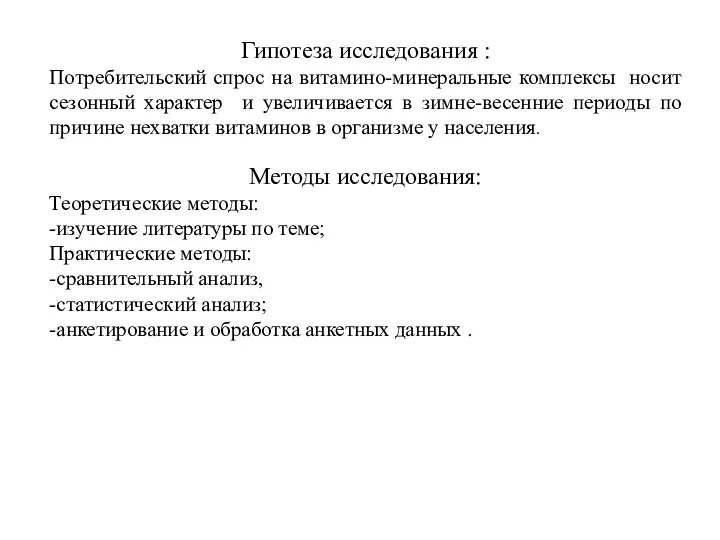 Гипотеза исследования :
Потребительский спрос на витамино-минеральные комплексы носит сезонный характер и увеличивается в зимне-весенние периоды по причине нехватки витаминов в организме у населения.

Методы исследования:
Теоретические методы:
-изучение литературы по теме;
Практические методы:
-сравнительный анализ,
-статистический анализ;
-анкетирование и обработка анкетных данных .